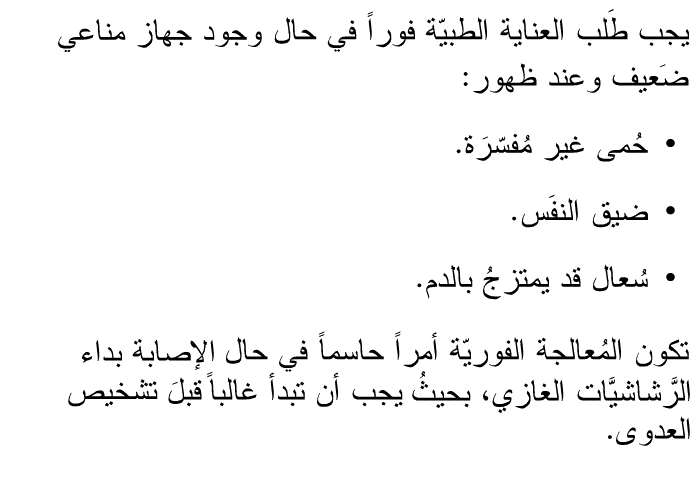 يجب طَلب العناية الطبيّة فوراً في حال وجود جهاز مناعي ضَعيف وعند ظهور:

• حُمى غير مُفسّرَة.

• ضيق النفَس.

• سُعال قد يمتزجُ بالدم.

تكون المُعالجة الفوريّة أمراً حاسماً في حال الإصابة بداء الرَّشاشيَّات الغازي، بحيثُ يجب أن تبدأ غالباً قبلَ تشخيص العدوى.